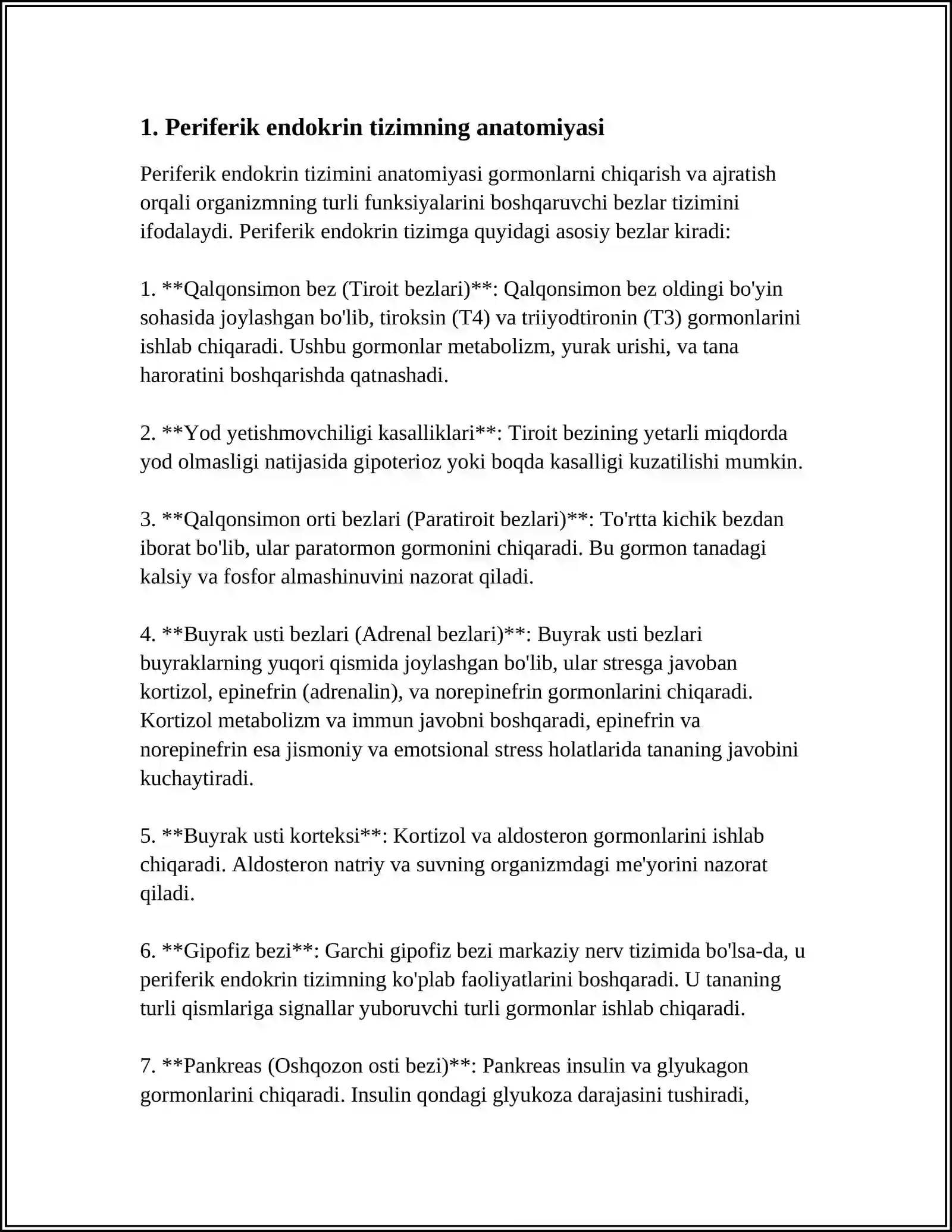 1. Periferik endokrin tizimning anatomiyasi

Periferik endokrin tizimini anatomiyasi gormonlarni chiqarish va ajratish orqali organizmning turli funksiyalarini boshqaruvchi bezlar tizimini ifodalaydi. Periferik endokrin tizimga quyidagi asosiy bezlar kiradi:

1. **Qalqonsimon bez (Tiroit bezlari)**: Qalqonsimon bez oldingi bo'yin sohasida joylashgan bo'lib, tiroksin (T4) va triiyodtironin (T3) gormonlarini ishlab chiqaradi. Ushbu gormonlar metabolizm, yurak urishi, va tana haroratini boshqarishda qatnashadi.

2. **Yod yetishmovchiligi kasalliklari**: Tiroit bezining yetarli miqdorda yod olmasligi natijasida gipoterioz yoki boqda kasalligi kuzatilishi mumkin.

3. **Qalqonsimon orti bezlari (Paratiroit bezlari)**: To'rtta kichik bezdan iborat bo'lib, ular paratormon gormonini chiqaradi. Bu gormon tanadagi kalsiy va fosfor almashinuvini nazorat qiladi.

4. **Buyrak usti bezlari (Adrenal bezlari)**: Buyrak usti bezlari buyraklarning yuqori qismida joylashgan bo'lib, ular stresga javoban kortizol, epinefrin (adrenalin), va norepinefrin gormonlarini chiqaradi. Kortizol metabolizm va immun javobni boshqaradi, epinefrin va norepinefrin esa jismoniy va emotsional stress holatlarida tananing javobini kuchaytiradi.

5. **Buyrak usti korteksi**: Kortizol va aldosteron gormonlarini ishlab chiqaradi. Aldosteron natriy va suvning organizmdagi me'yorini nazorat qiladi.

6. **Gipofiz bezi**: Garchi gipofiz bezi markaziy nerv tizimida bo'lsa-da, u periferik endokrin tizimning ko'plab faoliyatlarini boshqaradi. U tananing turli qismlariga signallar yuboruvchi turli gormonlar ishlab chiqaradi.

7. **Pankreas (Oshqozon osti bezi)**: Pankreas insulin va glyukagon gormonlarini chiqaradi. Insulin qondagi glyukoza darajasini tushiradi,